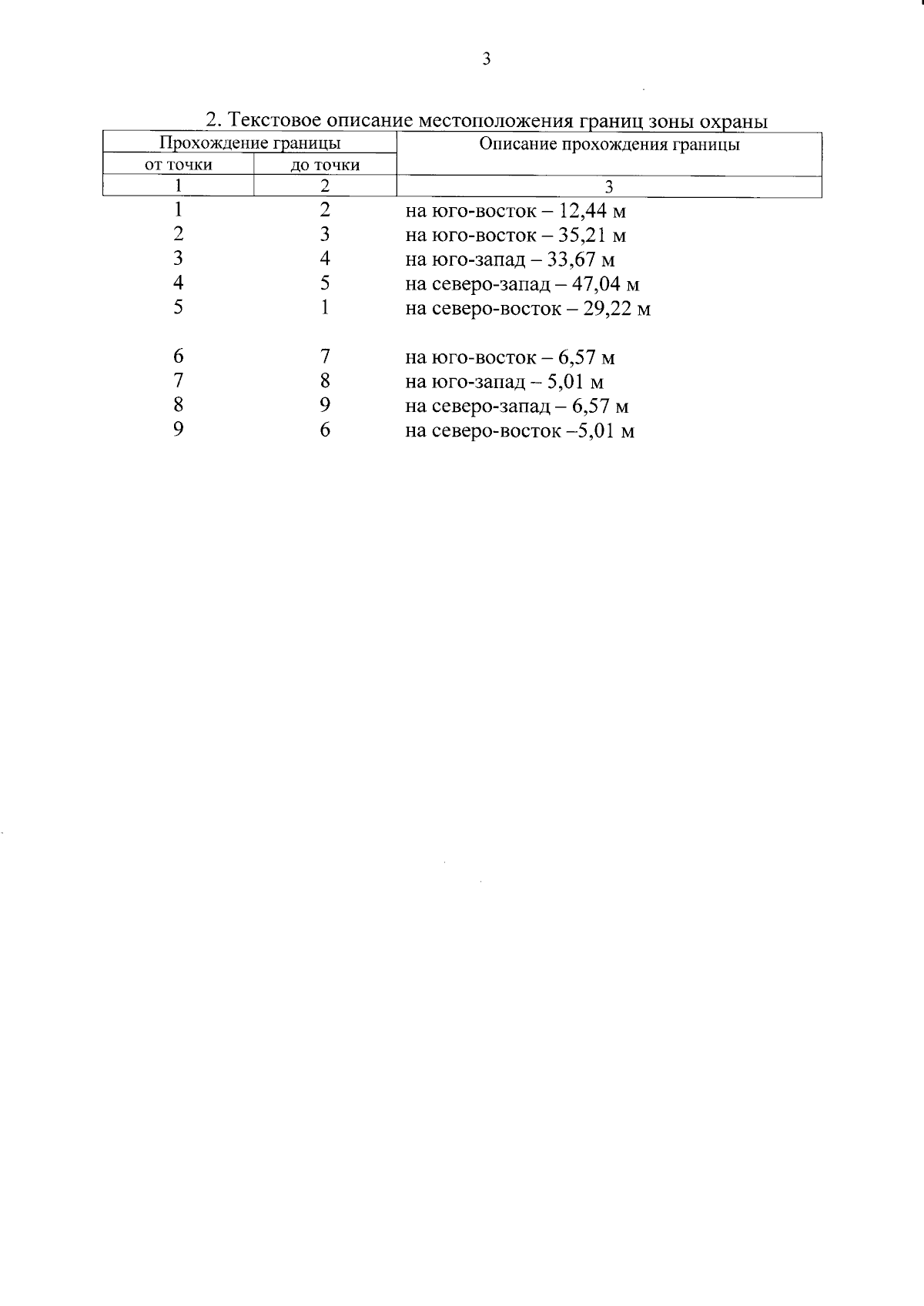 3

2. Текстовое описание местоположения границ зоны охраны

| Прохождение границы | | Описание прохождения границы |
|---|---|---|
| от точки | до точки | |
| 1 | 2 | 3 |
| 1 | 2 | на юго-восток – 12,44 м |
| 2 | 3 | на юго-восток – 35,21 м |
| 3 | 4 | на юго-запад – 33,67 м |
| 4 | 5 | на северо-запад – 47,04 м |
| 5 | 1 | на северо-восток – 29,22 м |
| 6 | 7 | на юго-восток – 6,57 м |
| 7 | 8 | на юго-запад – 5,01 м |
| 8 | 9 | на северо-запад – 6,57 м |
| 9 | 6 | на северо-восток –5,01 м |